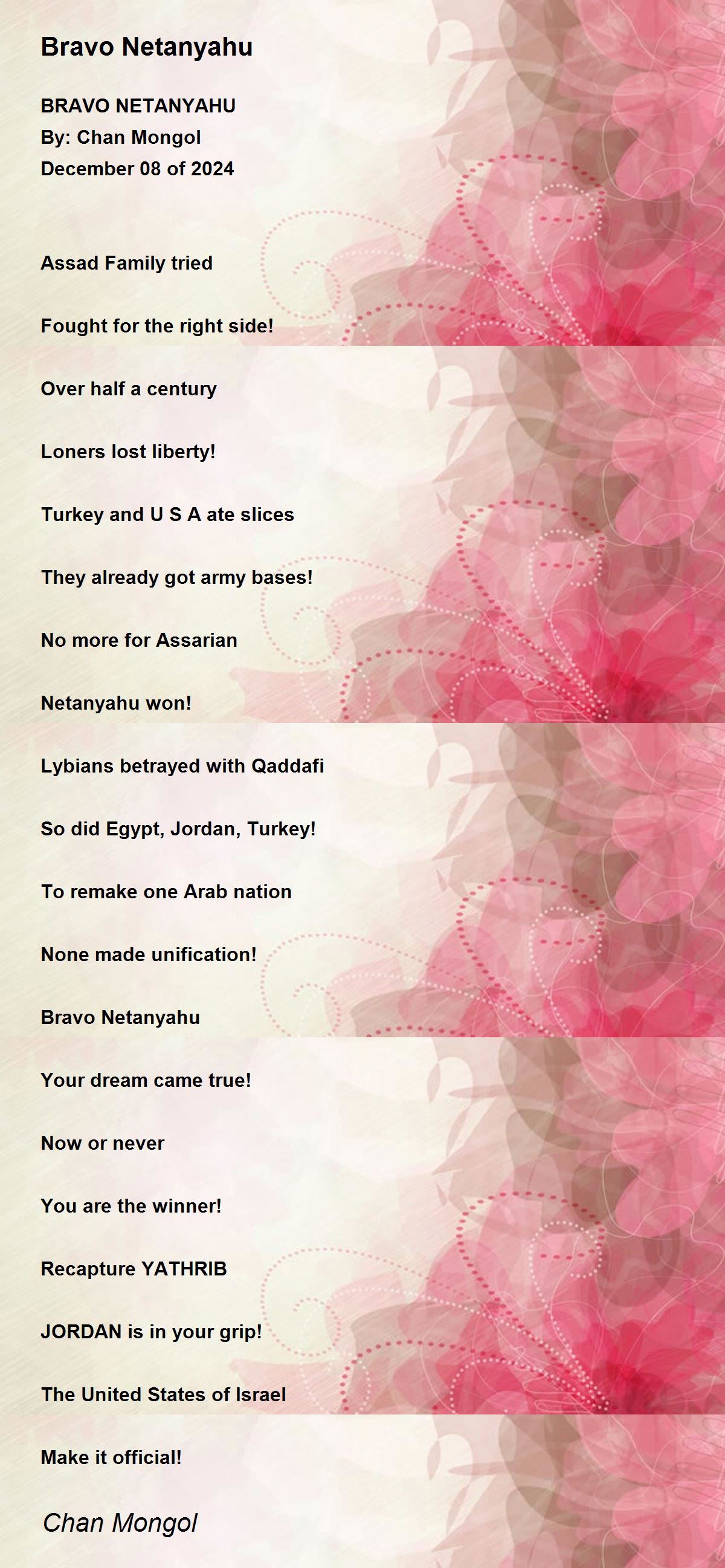 Bravo Netanyahu

BRAVO NETANYAHU
By: Chan Mongol
December 08 of 2024

Assad Family tried

Fought for the right side!

Over half a century

Loners lost liberty!

Turkey and U S A ate slices

They already got army bases!

No more for Assarian

Netanyahu won!

Lybians betrayed with Qaddafi

So did Egypt, Jordan, Turkey!

To remake one Arab nation

None made unification!

Bravo Netanyahu

Your dream came true!

Now or never

You are the winner!

Recapture YATHRIB

JORDAN is in your grip!

The United States of Israel

Make it official!

Chan Mongol